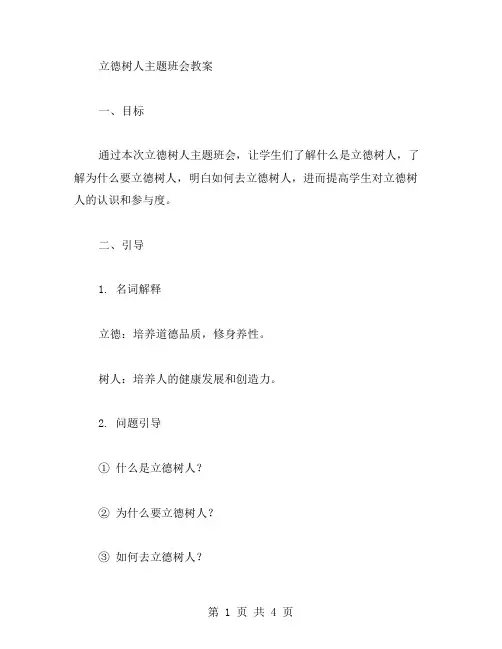 立德树人主题班会教案

一、目标

通过本次立德树人主题班会，让学生们了解什么是立德树人，了解为什么要立德树人，明白如何去立德树人，进而提高学生对立德树人的认识和参与度。

二、引导

1. 名词解释

立德：培养道德品质，修身养性。

树人：培养人的健康发展和创造力。

2. 问题引导

① 什么是立德树人？

② 为什么要立德树人？

③ 如何去立德树人？

第 1 页 共 4 页